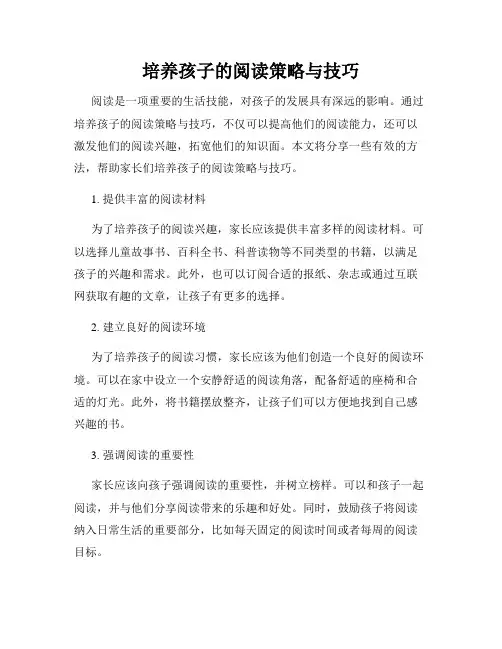 培养孩子的阅读策略与技巧

阅读是一项重要的生活技能，对孩子的发展具有深远的影响。通过培养孩子的阅读策略与技巧，不仅可以提高他们的阅读能力，还可以激发他们的阅读兴趣，拓宽他们的知识面。本文将分享一些有效的方法，帮助家长们培养孩子的阅读策略与技巧。

1. 提供丰富的阅读材料

为了培养孩子的阅读兴趣，家长应该提供丰富多样的阅读材料。可以选择儿童故事书、百科全书、科普读物等不同类型的书籍，以满足孩子的兴趣和需求。此外，也可以订阅合适的报纸、杂志或通过互联网获取有趣的文章，让孩子有更多的选择。

2. 建立良好的阅读环境

为了培养孩子的阅读习惯，家长应该为他们创造一个良好的阅读环境。可以在家中设立一个安静舒适的阅读角落，配备舒适的座椅和合适的灯光。此外，将书籍摆放整齐，让孩子们可以方便地找到自己感兴趣的书。

3. 强调阅读的重要性

家长应该向孩子强调阅读的重要性，并树立榜样。可以和孩子一起阅读，并与他们分享阅读带来的乐趣和好处。同时，鼓励孩子将阅读纳入日常生活的重要部分，比如每天固定的阅读时间或者每周的阅读目标。